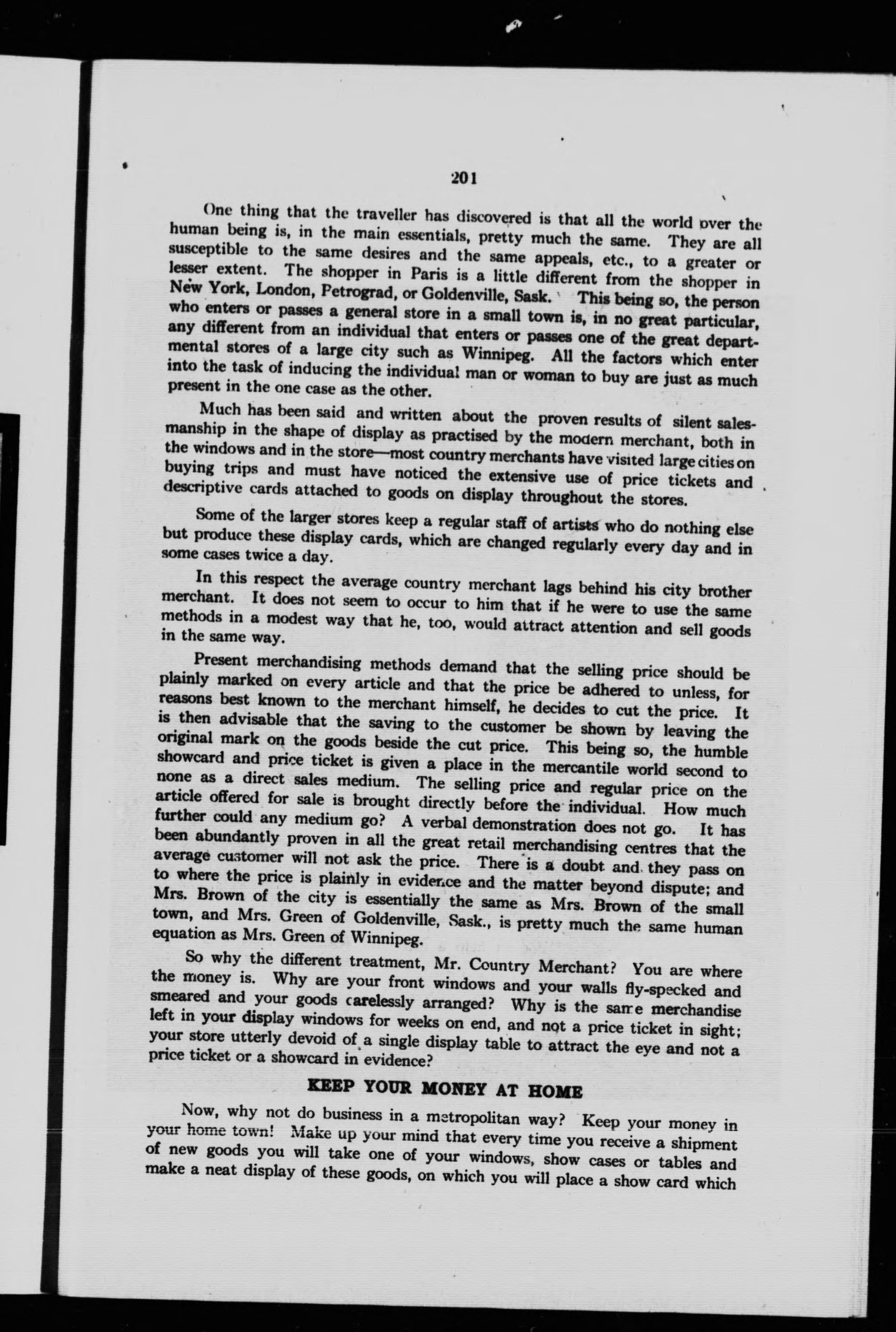 201

One thing that the traveller has discovered is that all the world over the human being is, in the main essentials, pretty much the same. They are all susceptible to the same desires and the same appeals, etc., to a greater or lesser extent. The shopper in Paris is a little different from the shopper in New York, London, Petrograd, or Goldenville, Sask. This being so, the person who enters or passes a general store in a small town is, in no great particular, any different from an individual that enters or passes one of the great departmental stores of a large city such as Winnipeg. All the factors which enter into the task of inducing the individual man or woman to buy are just as much present in the one case as the other.

Much has been said and written about the proven results of silent salesmanship in the shape of display as practised by the modern merchant, both in the windows and in the store—most country merchants have visited large cities on buying trips and must have noticed the extensive use of price tickets and descriptive cards attached to goods on display throughout the stores.

Some of the larger stores keep a regular staff of artists who do nothing else but produce these display cards, which are changed regularly every day and in some cases twice a day.

In this respect the average country merchant lags behind his city brother merchant. It does not seem to occur to him that if he were to use the same methods in a modest way that he, too, would attract attention and sell goods in the same way.

Present merchandising methods demand that the selling price should be plainly marked on every article and that the price be adhered to unless, for reasons best known to the merchant himself, he decides to cut the price. It is then advisable that the saving to the customer be shown by leaving the original mark on the goods beside the cut price. This being so, the humble showcard and price ticket is given a place in the mercantile world second to none as a direct sales medium. The selling price and regular price on the article offered for sale is brought directly before the individual. How much further could any medium go? A verbal demonstration does not go. It has been abundantly proven in all the great retail merchandising centres that the average customer will not ask the price. There is a doubt and they pass on to where the price is plainly in evidence and the matter beyond dispute; and Mrs. Brown of the city is essentially the same as Mrs. Brown of the small town, and Mrs. Green of Goldenville, Sask., is pretty much the same human equation as Mrs. Green of Winnipeg.

So why the different treatment, Mr. Country Merchant? You are where the money is. Why are your front windows and your walls fly-specked and smeared and your goods carelessly arranged? Why is the same merchandise left in your display windows for weeks on end, and not a price ticket in sight; your store utterly devoid of a single display table to attract the eye and not a price ticket or a showcard in evidence?

KEEP YOUR MONEY AT HOME

Now, why not do business in a metropolitan way? Keep your money in your home town! Make up your mind that every time you receive a shipment of new goods you will take one of your windows, show cases or tables and make a neat display of these goods, on which you will place a show card which